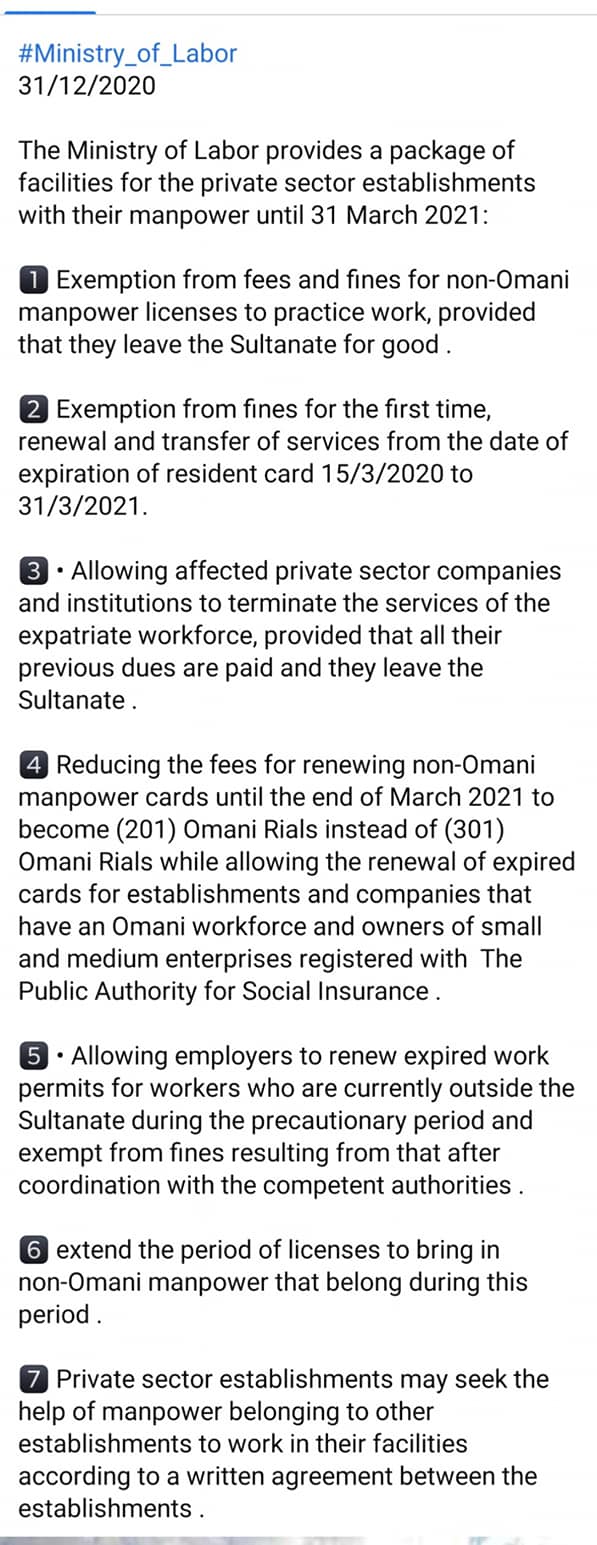 #Ministry_of_Labor
31/12/2020

The Ministry of Labor provides a package of facilities for the private sector establishments with their manpower until 31 March 2021:

1 Exemption from fees and fines for non-Omani manpower licenses to practice work, provided that they leave the Sultanate for good .

2 Exemption from fines for the first time, renewal and transfer of services from the date of expiration of resident card 15/3/2020 to 31/3/2021.

3 • Allowing affected private sector companies and institutions to terminate the services of the expatriate workforce, provided that all their previous dues are paid and they leave the Sultanate .

4 Reducing the fees for renewing non-Omani manpower cards until the end of March 2021 to become (201) Omani Rials instead of (301) Omani Rials while allowing the renewal of expired cards for establishments and companies that have an Omani workforce and owners of small and medium enterprises registered with The Public Authority for Social Insurance .

5 • Allowing employers to renew expired work permits for workers who are currently outside the Sultanate during the precautionary period and exempt from fines resulting from that after coordination with the competent authorities .

6 extend the period of licenses to bring in non-Omani manpower that belong during this period .

7 Private sector establishments may seek the help of manpower belonging to other establishments to work in their facilities according to a written agreement between the establishments .